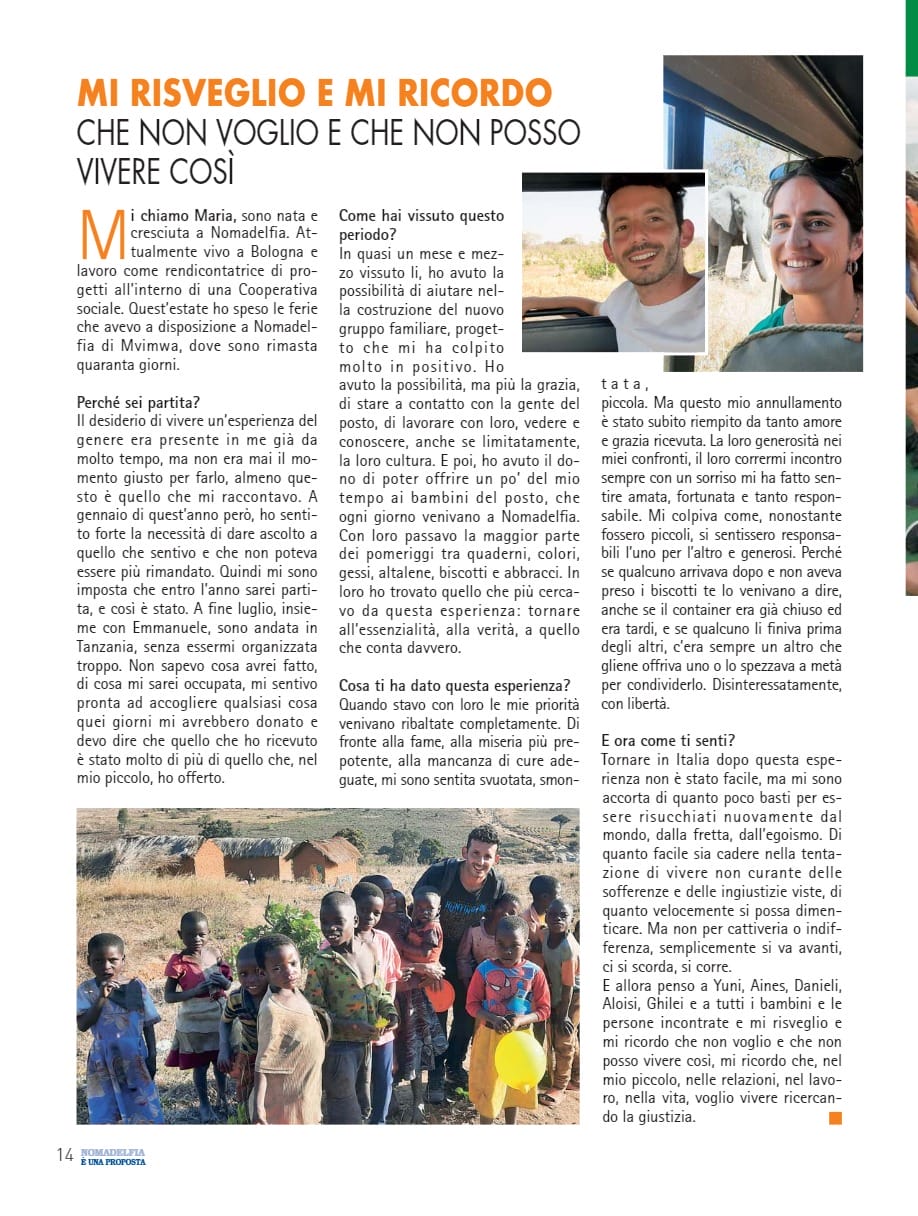 MI RISVEGLIO E MI RICORDO
CHE NON VOGLIO E CHE NON POSSO VIVERE COSÌ

Mi chiamo Maria, sono nata e cresciuta a Nomadelfia. Attualmente vivo a Bologna e lavoro come rendicontatrice di progetti all'interno di una Cooperativa sociale. Quest'estate ho speso le ferie che avevo a disposizione a Nomadelfia di Mvimwa, dove sono rimasta quaranta giorni.

Perché sei partita?
Il desiderio di vivere un'esperienza del genere era presente in me già da molto tempo, ma non era mai il momento giusto per farlo, almeno questo è quello che mi raccontavo. A gennaio di quest'anno però, ho sentito forte la necessità di dare ascolto a quello che sentivo e che non poteva essere più rimandato. Quindi mi sono imposta che entro l'anno sarei partita, e così è stato. A fine luglio, insieme con Emmanuele, sono andata in Tanzania, senza essermi organizzata troppo. Non sapevo cosa avrei fatto, di cosa mi sarei occupata, mi sentivo pronta ad accogliere qualsiasi cosa quei giorni mi avrebbero donato e devo dire che quello che ho ricevuto è stato molto di più di quello che, nel mio piccolo, ho offerto.

Come hai vissuto questo periodo?
In quasi un mese e mezzo vissuto lì, ho avuto la possibilità di aiutare nella costruzione del nuovo gruppo familiare, progetto che mi ha colpito molto in positivo. Ho avuto la possibilità, ma più la grazia, di stare a contatto con la gente del posto, di lavorare con loro, vedere e conoscere, anche se limitatamente, la loro cultura. E poi, ho avuto il dono di poter offrire un po' del mio tempo ai bambini del posto, che ogni giorno venivano a Nomadelfia. Con loro passavo la maggior parte dei pomeriggi tra quaderni, colori, gessi, altalene, biscotti e abbracci. In loro ho trovato quello che più cercavo da questa esperienza: tornare all'essenzialità, alla verità, a quello che conta davvero.

Cosa ti ha dato questa esperienza?
Quando stavo con loro le mie priorità venivano ribaltate completamente. Di fronte alla fame, alla miseria più prepotente, alla mancanza di cure adeguate, mi sono sentita svuotata, smontata, piccola. Ma questo mio annullamento è stato subito riempito da tanto amore e grazia ricevuta. La loro generosità nei miei confronti, il loro corrermi incontro sempre con un sorriso mi ha fatto sentire amata, fortunata e tanto responsabile. Mi colpiva come, nonostante fossero piccoli, si sentissero responsabili l'uno per l'altro e generosi. Perché se qualcuno arrivava dopo e non aveva preso i biscotti te lo venivano a dire, anche se il container era già chiuso ed era tardi, e se qualcuno li finiva prima degli altri, c'era sempre un altro che gliene offriva uno o lo spezzava a metà per condividerlo. Disinteressatamente, con libertà.

E ora come ti senti?
Tornare in Italia dopo questa esperienza non è stato facile, ma mi sono accorta di quanto poco basti per essere risucchiati nuovamente dal mondo, dalla fretta, dall'egoismo. Di quanto facile sia cadere nella tentazione di vivere non curante delle sofferenze e delle ingiustizie viste, di quanto velocemente si possa dimenticare. Ma non per cattiveria o indifferenza, semplicemente si va avanti, ci si scorda, si corre.
E allora penso a Yuni, Aines, Danieli, Aloisi, Ghilei e a tutti i bambini e le persone incontrate e mi risveglio e mi ricordo che non voglio e che non posso vivere così, mi ricordo che, nel mio piccolo, nelle relazioni, nel lavoro, nella vita, voglio vivere ricercando la giustizia.

14 NOMADELFIA È UNA PROPOSTA